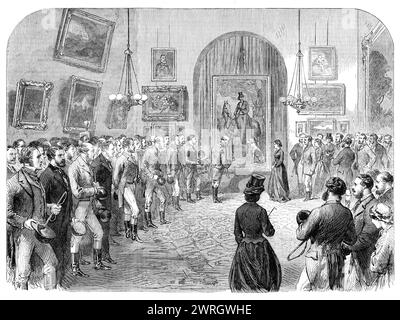 alamy - 2WRGWHE